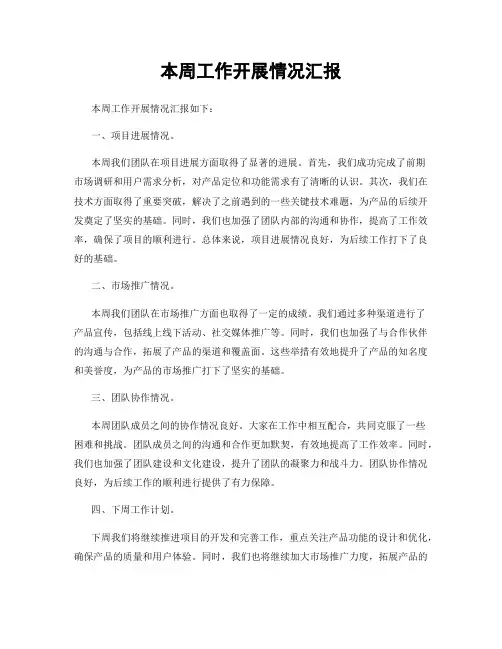 本周工作开展情况汇报

本周工作开展情况汇报如下：

一、项目进展情况。

本周我们团队在项目进展方面取得了显著的进展。首先，我们成功完成了前期市场调研和用户需求分析，对产品定位和功能需求有了清晰的认识。其次，我们在技术方面取得了重要突破，解决了之前遇到的一些关键技术难题，为产品的后续开发奠定了坚实的基础。同时，我们也加强了团队内部的沟通和协作，提高了工作效率，确保了项目的顺利进行。总体来说，项目进展情况良好，为后续工作打下了良好的基础。

二、市场推广情况。

本周我们团队在市场推广方面也取得了一定的成绩。我们通过多种渠道进行了产品宣传，包括线上线下活动、社交媒体推广等。同时，我们也加强了与合作伙伴的沟通与合作，拓展了产品的渠道和覆盖面。这些举措有效地提升了产品的知名度和美誉度，为产品的市场推广打下了坚实的基础。

三、团队协作情况。

本周团队成员之间的协作情况良好。大家在工作中相互配合，共同克服了一些困难和挑战。团队成员之间的沟通和合作更加默契，有效地提高了工作效率。同时，我们也加强了团队建设和文化建设，提升了团队的凝聚力和战斗力。团队协作情况良好，为后续工作的顺利进行提供了有力保障。

四、下周工作计划。

下周我们将继续推进项目的开发和完善工作，重点关注产品功能的设计和优化，确保产品的质量和用户体验。同时，我们也将继续加大市场推广力度，拓展产品的